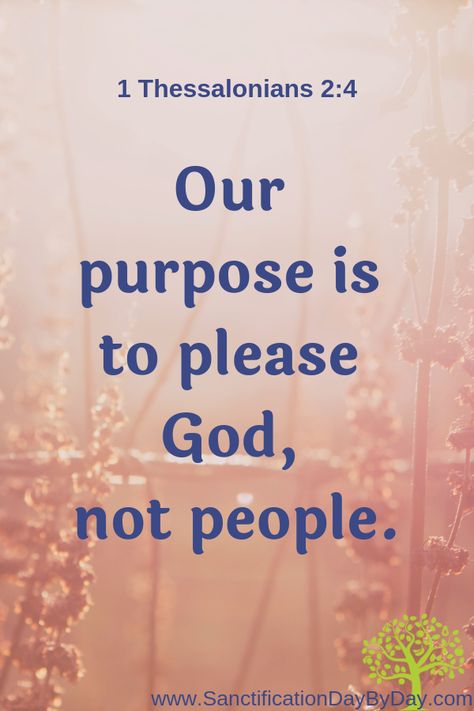 1 Thessalonians 2:4

Our purpose is to please God, not people.

www.SanctificationDayByDay.com